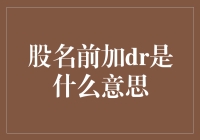 股名前加dr是什么意思